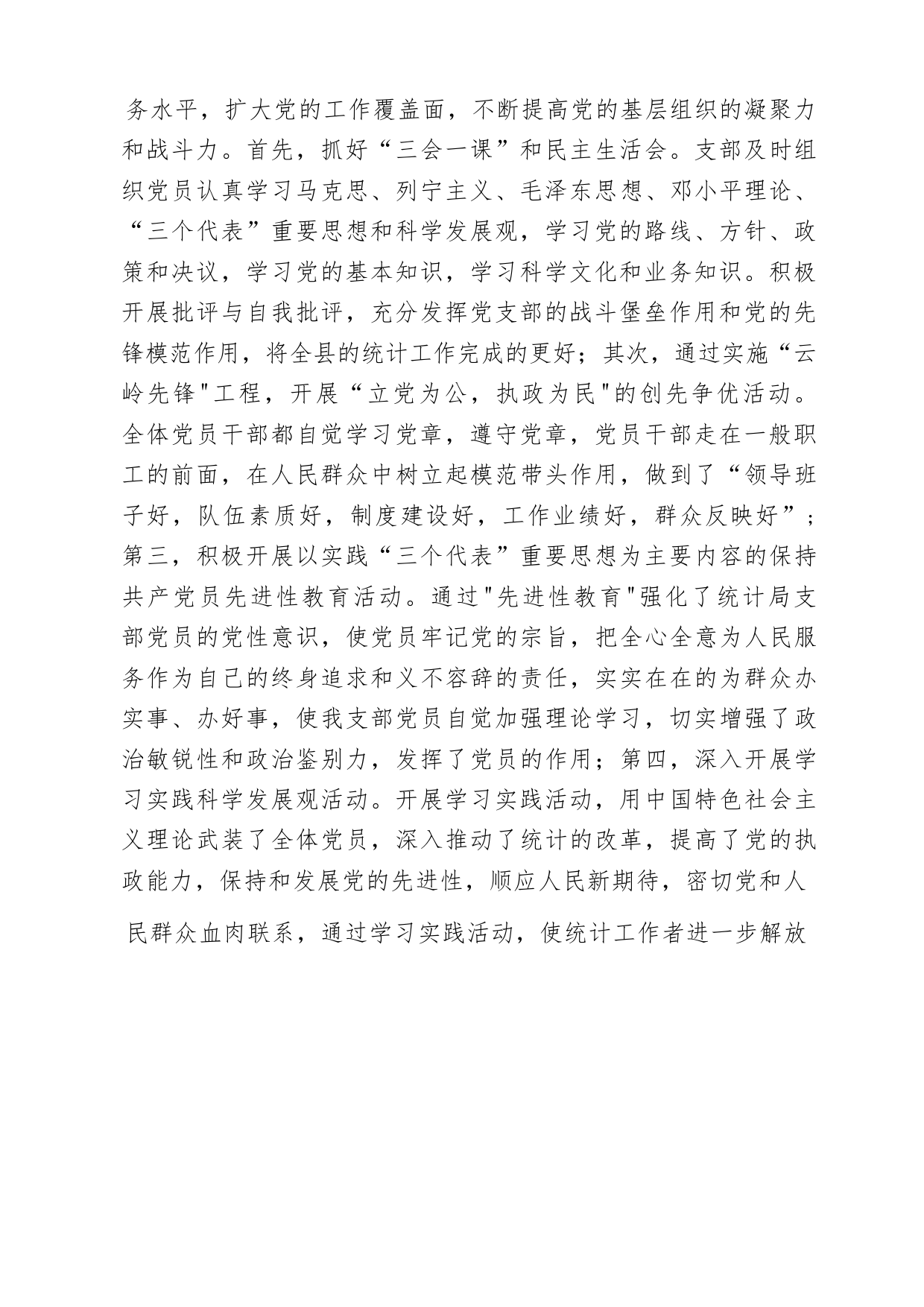 务水平，扩大党的工作覆盖面，不断提高党的基层组织的凝聚力和战斗力。首先，抓好“三会一课”和民主生活会。支部及时组织党员认真学习马克思、列宁主义、毛泽东思想、邓小平理论、“三个代表”重要思想和科学发展观，学习党的路线、方针、政策和决议，学习党的基本知识，学习科学文化和业务知识。积极开展批评与自我批评，充分发挥党支部的战斗堡垒作用和党的先锋模范作用，将全县的统计工作完成的更好；其次，通过实施“云岭先锋"工程，开展“立党为公，执政为民"的创先争优活动。全体党员干部都自觉学习党章，遵守党章，党员干部走在一般职工的前面，在人民群众中树立起模范带头作用，做到了“领导班子好，队伍素质好，制度建设好，工作业绩好，群众反映好”；第三，积极开展以实践“三个代表”重要思想为主要内容的保持共产党员先进性教育活动。通过"先进性教育"强化了统计局支部党员的党性意识，使党员牢记党的宗旨，把全心全意为人民服务作为自己的终身追求和义不容辞的责任，实实在在的为群众办实事、办好事，使我支部党员自觉加强理论学习，切实增强了政治敏锐性和政治鉴别力，发挥了党员的作用；第四，深入开展学习实践科学发展观活动。开展学习实践活动，用中国特色社会主义理论武装了全体党员，深入推动了统计的改革，提高了党的执政能力，保持和发展党的先进性，顺应人民新期待，密切党和人民群众血肉联系，通过学习实践活动，使统计工作者进一步解放